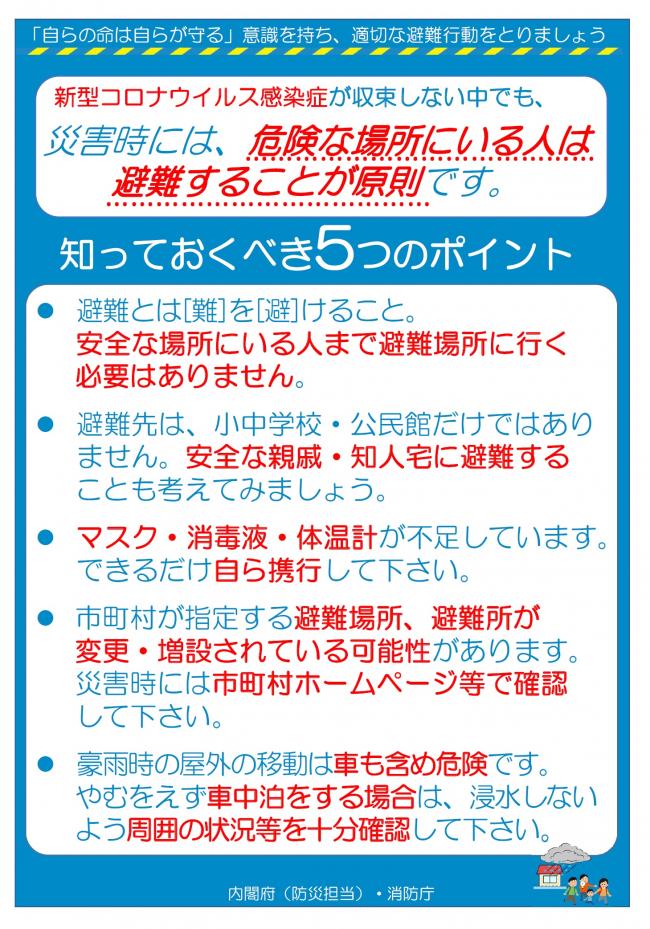 「自らの命は自らが守る」意識を持ち、適切な避難行動をとりましょう

新型コロナウイルス感染症が収束しない中でも、
災害時には、危険な場所にいる人は避難することが原則です。

知っておくべき5つのポイント

● 避難とは[難]を[避]けること。安全な場所にいる人まで避難場所に行く必要はありません。

● 避難先は、小中学校・公民館だけではありません。安全な親戚・知人宅に避難することも考えてみましょう。

● マスク・消毒液・体温計が不足しています。できるだけ自ら携行して下さい。

● 市町村が指定する避難場所、避難所が変更・増設されている可能性があります。災害時には市町村ホームページ等で確認して下さい。

● 豪雨時の屋外の移動は車も含め危険です。やむをえず車中泊をする場合は、浸水しないよう周囲の状況等を十分確認して下さい。

内閣府（防災担当）・消防庁